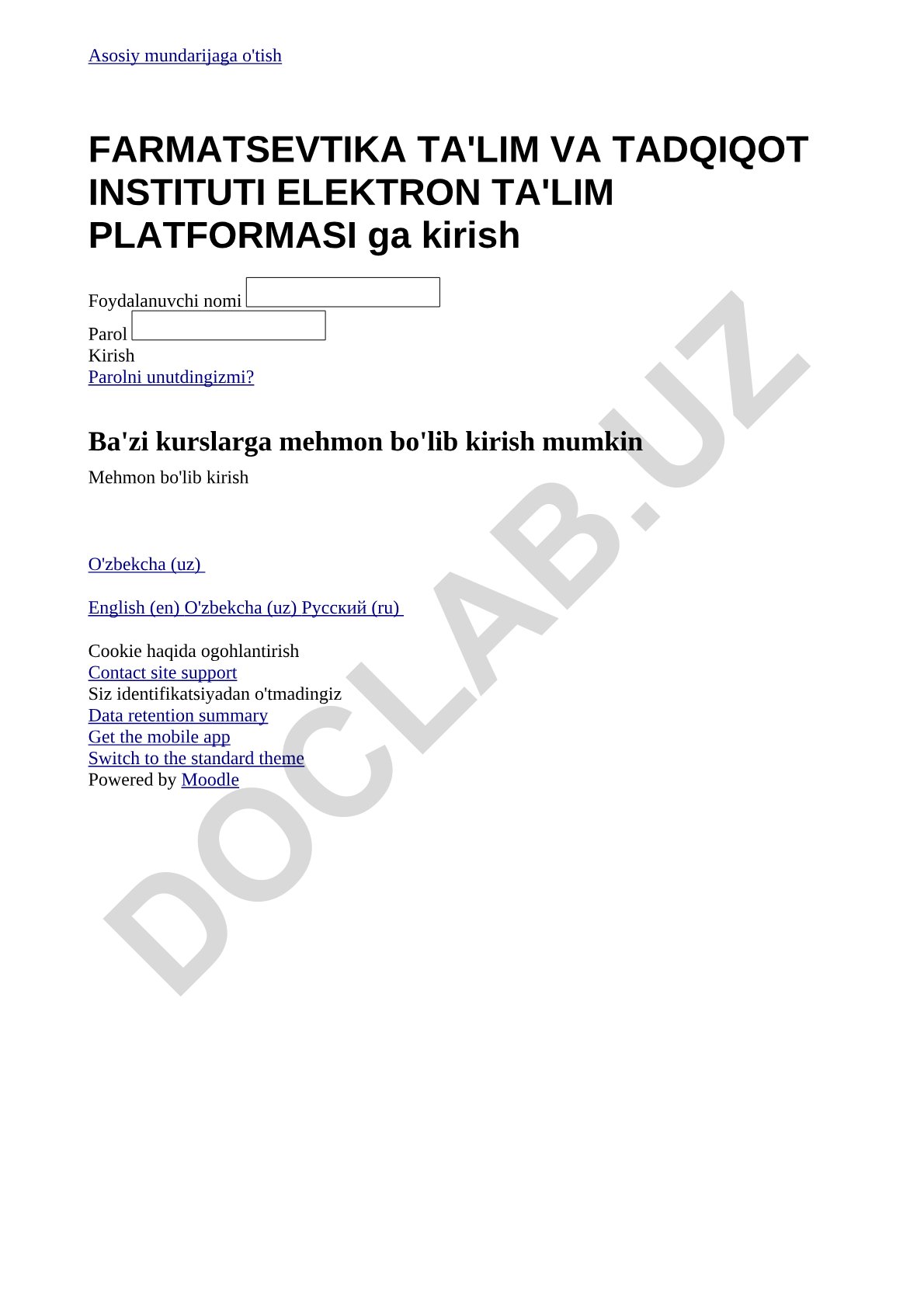 Asosiy mundarijaga o'tish

FARMATSEVTIKA TA'LIM VA TADQIQOT INSTITUTI ELEKTRON TA'LIM PLATFORMASI ga kirish

Foydalanuvchi nomi
Parol
Kirish
Parolni unutdingizmi?

Ba'zi kurslarga mehmon bo'lib kirish mumkin

Mehmon bo'lib kirish

O'zbekcha (uz)

English (en) O'zbekcha (uz) Русский (ru)

Cookie haqida ogohlantirish
Contact site support
Siz identifikatsiyadan o'tmadingiz
Data retention summary
Get the mobile app
Switch to the standard theme
Powered by Moodle

DOCLAB.UZ